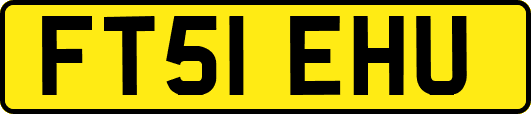 FT51 EHU